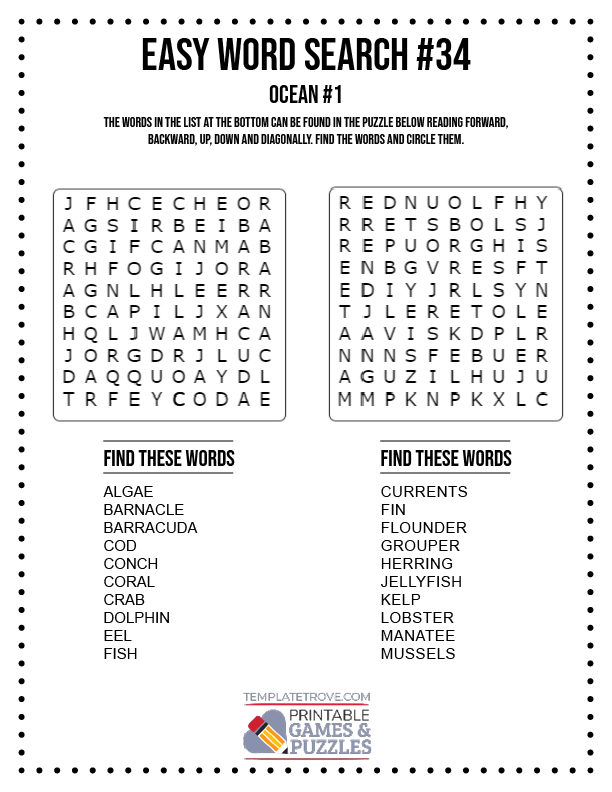 EASY WORD SEARCH #34

OCEAN #1

THE WORDS IN THE LIST AT THE BOTTOM CAN BE FOUND IN THE PUZZLE BELOW READING FORWARD, BACKWARD, UP, DOWN AND DIAGONALLY. FIND THE WORDS AND CIRCLE THEM.

J F H C E C H E O R
A G S I R B E I B A
C G I F C A N M A B
R H F O G I J O R A
A G N L H L E E R R
B C A P I L J X A N
H Q L J W A M H C A
J O R G D R J L U C
D A Q Q U O A Y D L
T R F E Y C O D A E

R E D N U O L F H Y
R R E T S B O L S J
R E P U O R G H I S
E N B G V R E S F T
E D I Y J R L S Y N
T J L E R E T O L E
A A V I S K D P L R
N N N S F E B U E R
A G U Z I L H U J U
M M P K N P K X L C

FIND THESE WORDS

ALGAE
BARNACLE
BARRACUDA
COD
CONCH
CORAL
CRAB
DOLPHIN
EEL
FISH

FIND THESE WORDS

CURRENTS
FIN
FLOUNDER
GROUPER
HERRING
JELLYFISH
KELP
LOBSTER
MANATEE
MUSSELS

TEMPLATETROVE.COM
PRINTABLE GAMES & PUZZLES